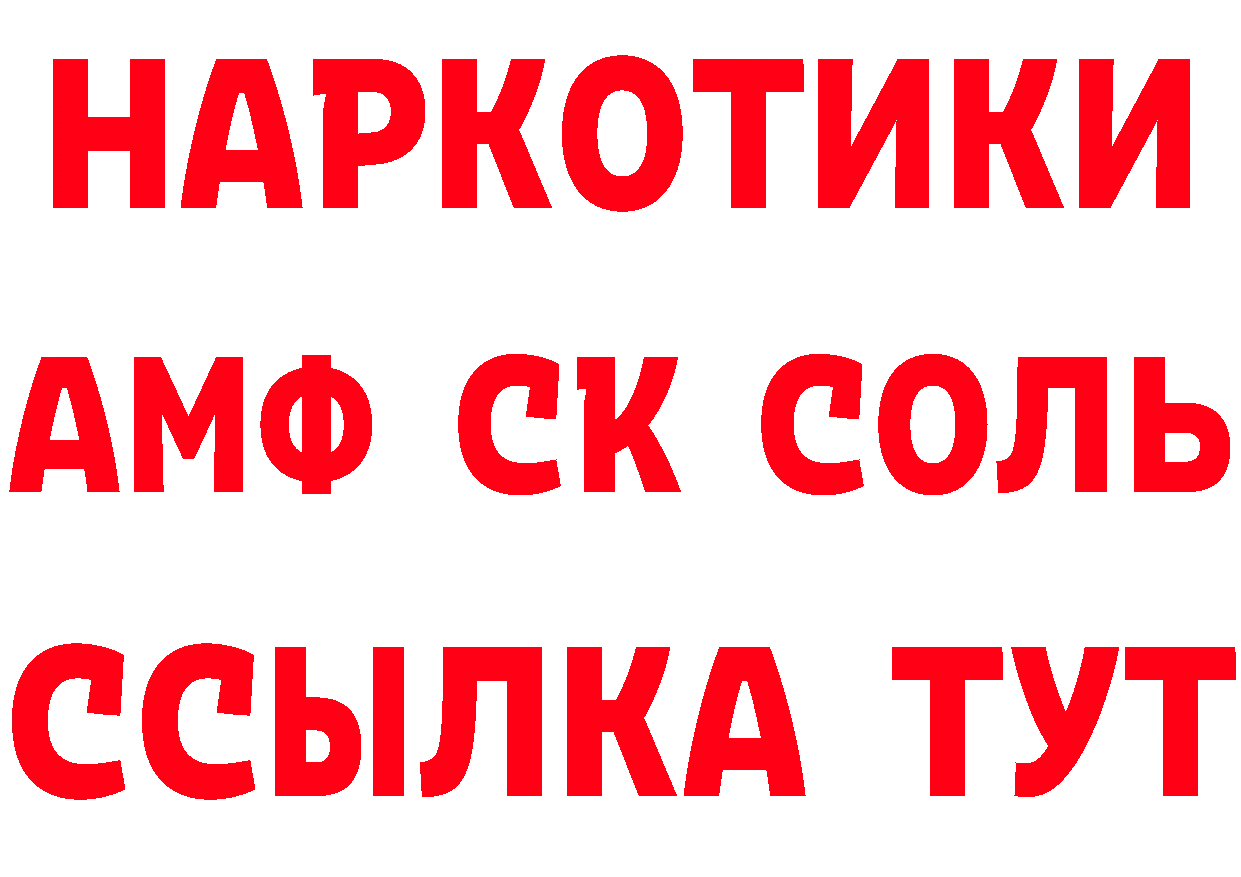 НАРКОТИКИ
АМФ СК СОЛЬ
ССЫЛКА ТУТ